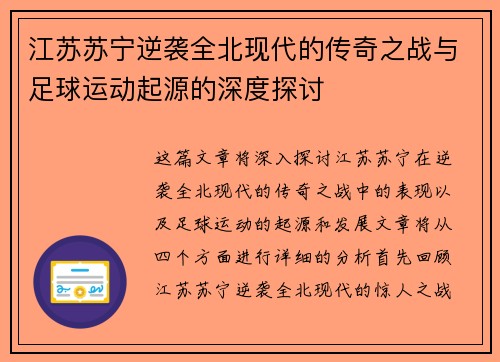 江苏苏宁逆袭全北现代的传奇之战与足球运动起源的深度探讨

这篇文章将深入探讨江苏苏宁在逆袭全北现代的传奇之战中的表现以及足球运动的起源和发展文章将从四个方面进行详细的分析首先回顾江苏苏宁逆袭全北现代的惊人之战